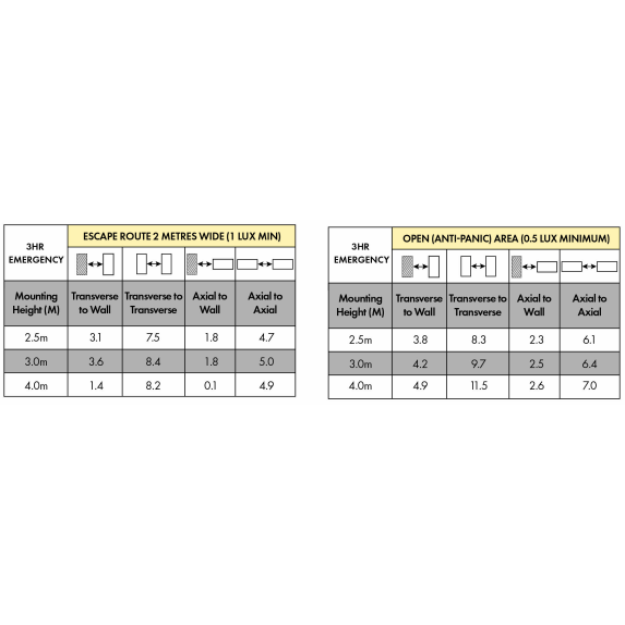 | 3HR EMERGENCY | ESCAPE ROUTE 2 METRES WIDE (1 LUX MIN) | | | |
|---|---|---|---|---|
| Mounting Height (M) | Transverse to Wall | Transverse to Transverse | Axial to Wall | Axial to Axial |
| 2.5m | 3.1 | 7.5 | 1.8 | 4.7 |
| 3.0m | 3.6 | 8.4 | 1.8 | 5.0 |
| 4.0m | 1.4 | 8.2 | 0.1 | 4.9 |

| 3HR EMERGENCY | OPEN (ANTI-PANIC) AREA (0.5 LUX MINIMUM) | | | |
|---|---|---|---|---|
| Mounting Height (M) | Transverse to Wall | Transverse to Transverse | Axial to Wall | Axial to Axial |
| 2.5m | 3.8 | 8.3 | 2.3 | 6.1 |
| 3.0m | 4.2 | 9.7 | 2.5 | 6.4 |
| 4.0m | 4.9 | 11.5 | 2.6 | 7.0 |